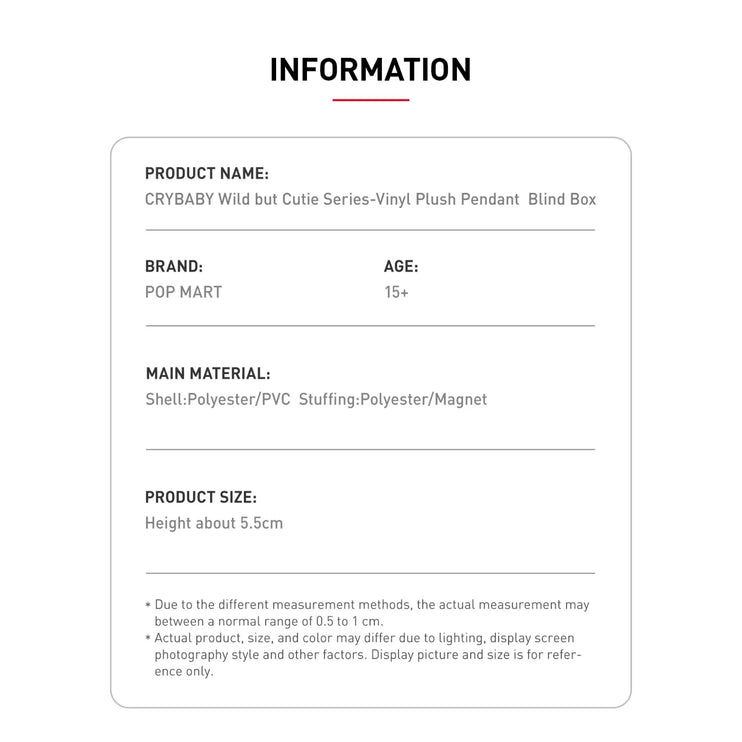 INFORMATION

PRODUCT NAME:
CRYBABY Wild but Cutie Series-Vinyl Plush Pendant Blind Box

BRAND:
POP MART

AGE:
15+

MAIN MATERIAL:
Shell:Polyester/PVC Stuffing:Polyester/Magnet

PRODUCT SIZE:
Height about 5.5cm

* Due to the different measurement methods, the actual measurement may between a normal range of 0.5 to 1 cm.
* Actual product, size, and color may differ due to lighting, display screen photography style and other factors. Display picture and size is for reference only.